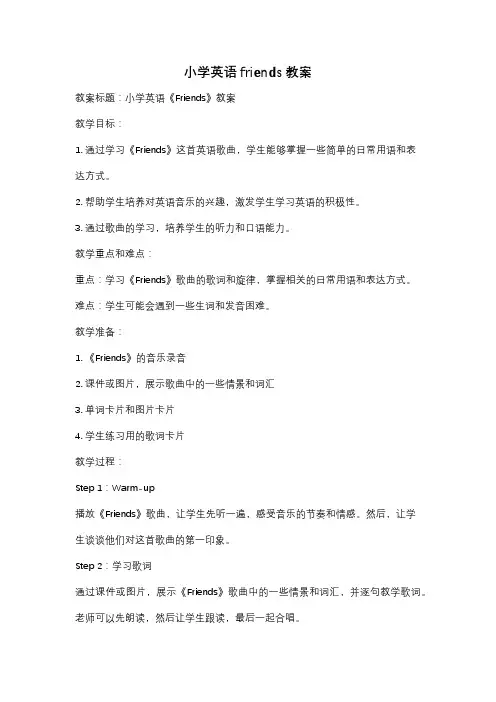 小学英语 friends 教案

教案标题：小学英语《Friends》教案

教学目标：

1. 通过学习《Friends》这首英语歌曲，学生能够掌握一些简单的日常用语和表达方式。

2. 帮助学生培养对英语音乐的兴趣，激发学生学习英语的积极性。

3. 通过歌曲的学习，培养学生的听力和口语能力。

教学重点和难点：

重点：学习《Friends》歌曲的歌词和旋律，掌握相关的日常用语和表达方式。

难点：学生可能会遇到一些生词和发音困难。

教学准备：

1. 《Friends》的音乐录音

2. 课件或图片，展示歌曲中的一些情景和词汇

3. 单词卡片和图片卡片

4. 学生练习用的歌词卡片

教学过程：

Step 1：Warm-up

播放《Friends》歌曲，让学生先听一遍，感受音乐的节奏和情感。然后，让学生谈谈他们对这首歌曲的第一印象。

Step 2：学习歌词

通过课件或图片，展示《Friends》歌曲中的一些情景和词汇，并逐句教学歌词。老师可以先朗读，然后让学生跟读，最后一起合唱。